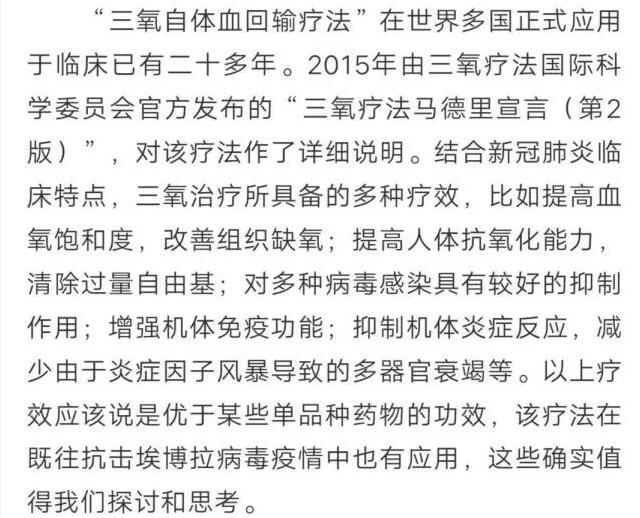 “三氧自体血回输疗法”在世界多国正式应用于临床已有二十多年。2015年由三氧疗法国际科学委员会官方发布的“三氧疗法马德里宣言（第2版）”，对该疗法作了详细说明。结合新冠肺炎临床特点，三氧治疗所具备的多种疗效，比如提高血氧饱和度，改善组织缺氧；提高人体抗氧化能力，清除过量自由基；对多种病毒感染具有较好的抑制作用；增强机体免疫功能；抑制机体炎症反应，减少由于炎症因子风暴导致的多器官衰竭等。以上疗效应该说是优于某些单品种药物的功效，该疗法在既往抗击埃博拉病毒疫情中也有应用，这些确实值得我们探讨和思考。